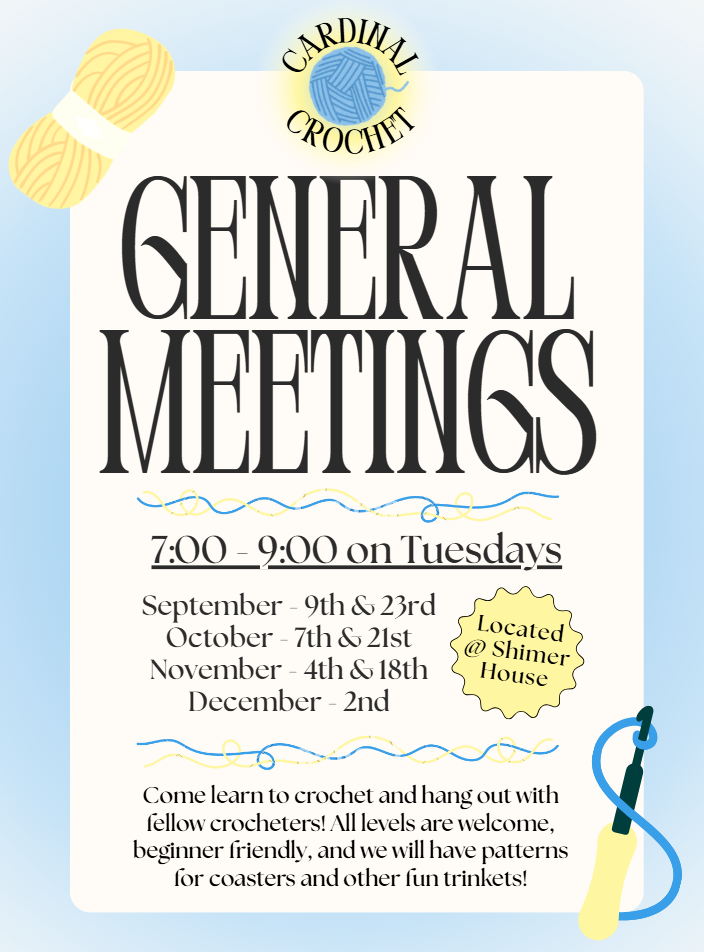 CARDINAL CROCHET

GENERAL MEETINGS

7:00 - 9:00 on Tuesdays

September - 9th & 23rd
October - 7th & 21st
November - 4th & 18th
December - 2nd

Located @ Shimer House

Come learn to crochet and hang out with fellow crocheters! All levels are welcome, beginner friendly, and we will have patterns for coasters and other fun trinkets!